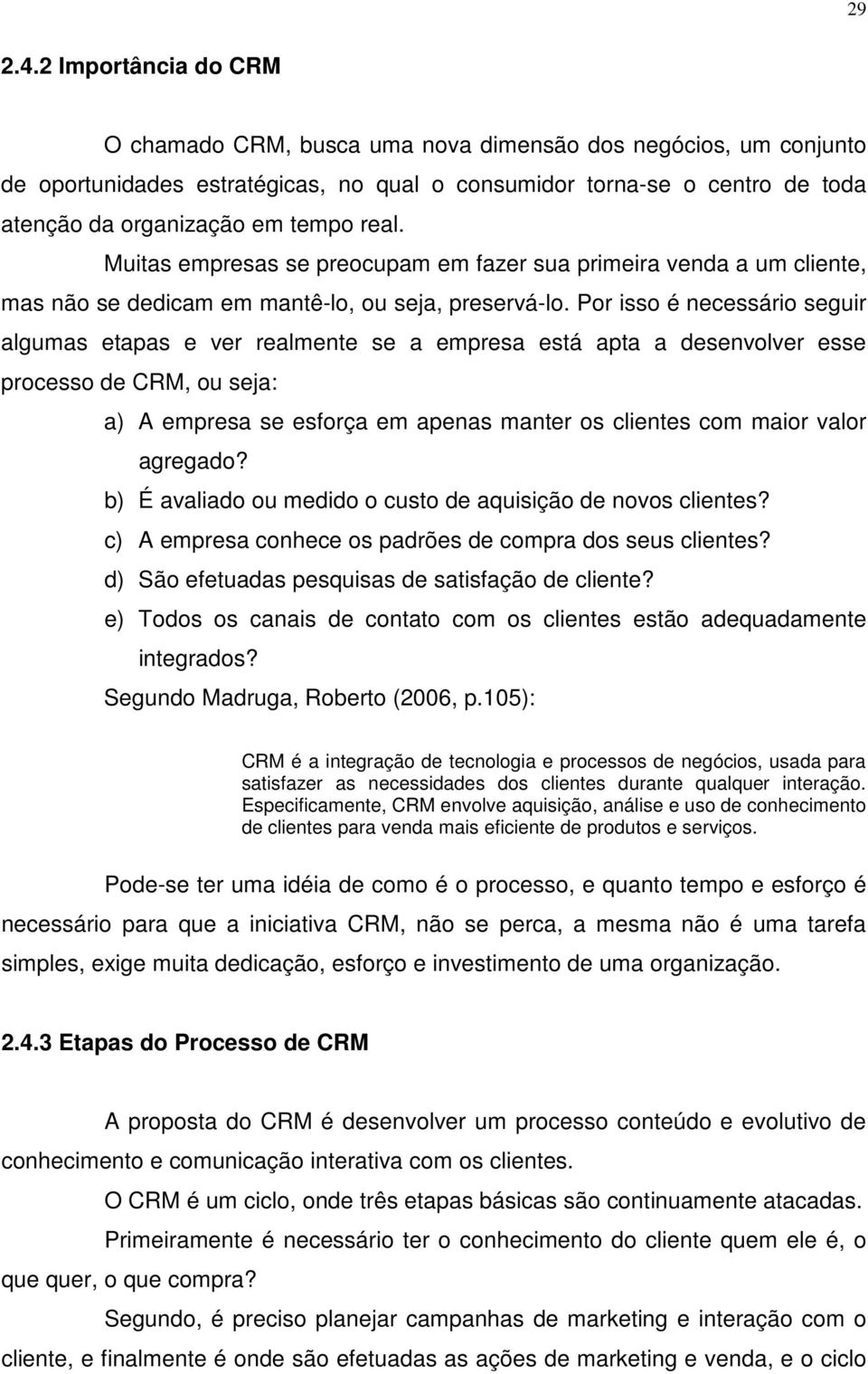 29

2.4.2 Importância do CRM

O chamado CRM, busca uma nova dimensão dos negócios, um conjunto de oportunidades estratégicas, no qual o consumidor torna-se o centro de toda atenção da organização em tempo real.

Muitas empresas se preocupam em fazer sua primeira venda a um cliente, mas não se dedicam em mantê-lo, ou seja, preservá-lo. Por isso é necessário seguir algumas etapas e ver realmente se a empresa está apta a desenvolver esse processo de CRM, ou seja:

a) A empresa se esforça em apenas manter os clientes com maior valor agregado?
b) É avaliado ou medido o custo de aquisição de novos clientes?
c) A empresa conhece os padrões de compra dos seus clientes?
d) São efetuadas pesquisas de satisfação de cliente?
e) Todos os canais de contato com os clientes estão adequadamente integrados?

Segundo Madruga, Roberto (2006, p.105):

CRM é a integração de tecnologia e processos de negócios, usada para satisfazer as necessidades dos clientes durante qualquer interação. Especificamente, CRM envolve aquisição, análise e uso de conhecimento de clientes para venda mais eficiente de produtos e serviços.

Pode-se ter uma idéia de como é o processo, e quanto tempo e esforço é necessário para que a iniciativa CRM, não se perca, a mesma não é uma tarefa simples, exige muita dedicação, esforço e investimento de uma organização.

2.4.3 Etapas do Processo de CRM

A proposta do CRM é desenvolver um processo conteúdo e evolutivo de conhecimento e comunicação interativa com os clientes.

O CRM é um ciclo, onde três etapas básicas são continuamente atacadas.

Primeiramente é necessário ter o conhecimento do cliente quem ele é, o que quer, o que compra?

Segundo, é preciso planejar campanhas de marketing e interação com o cliente, e finalmente é onde são efetuadas as ações de marketing e venda, e o ciclo